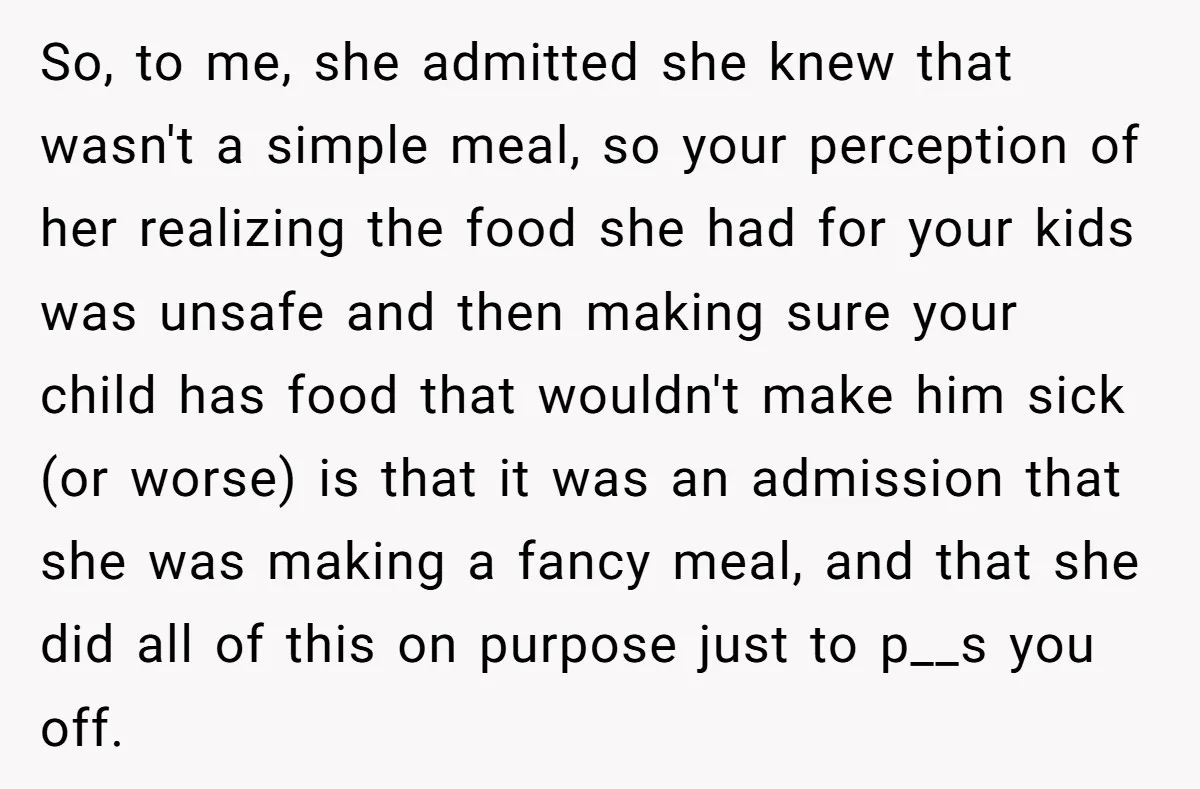 So, to me, she admitted she knew that wasn't a simple meal, so your perception of her realizing the food she had for your kids was unsafe and then making sure your child has food that wouldn't make him sick (or worse) is that it was an admission that she was making a fancy meal, and that she did all of this on purpose just to p__s you off.